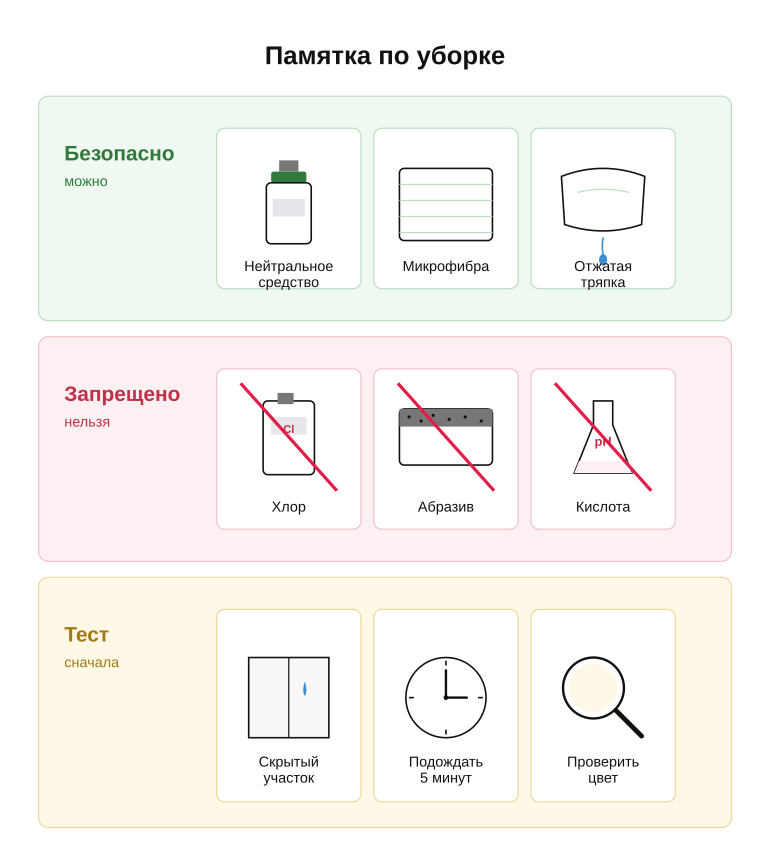 Памятка по уборке

Безопасно
можно

Нейтральное средство

Микрофибра

Отжатая тряпка

Запрещено
нельзя

Cl

Хлор

Абразив

pH

Кислота

Тест
сначала

Скрытый участок

Подождать 5 минут

Проверить цвет